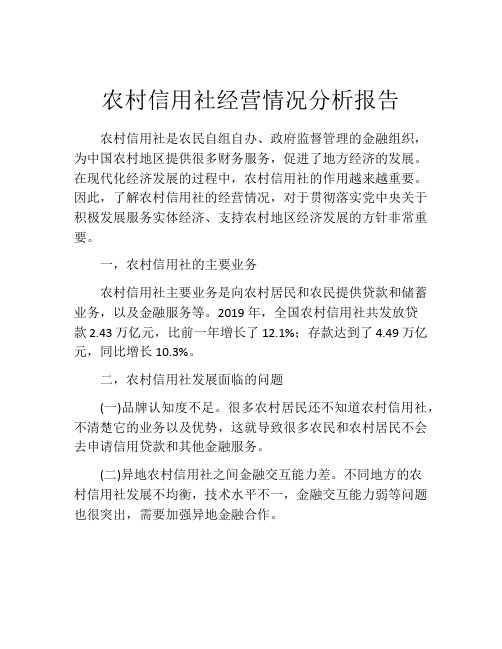 农村信用社经营情况分析报告

农村信用社是农民自组自办、政府监督管理的金融组织，为中国农村地区提供很多财务服务，促进了地方经济的发展。在现代化经济发展的过程中，农村信用社的作用越来越重要。因此，了解农村信用社的经营情况，对于贯彻落实党中央关于积极发展服务实体经济、支持农村地区经济发展的方针非常重要。

一，农村信用社的主要业务

农村信用社主要业务是向农村居民和农民提供贷款和储蓄业务，以及金融服务等。2019 年，全国农村信用社共发放贷款 2.43 万亿元，比前一年增长了 12.1%；存款达到了 4.49 万亿元，同比增长 10.3%。

二，农村信用社发展面临的问题

(一)品牌认知度不足。很多农村居民还不知道农村信用社，不清楚它的业务以及优势，这就导致很多农民和农村居民不会去申请信用贷款和其他金融服务。

(二)异地农村信用社之间金融交互能力差。不同地方的农村信用社发展不均衡，技术水平不一，金融交互能力弱等问题也很突出，需要加强异地金融合作。